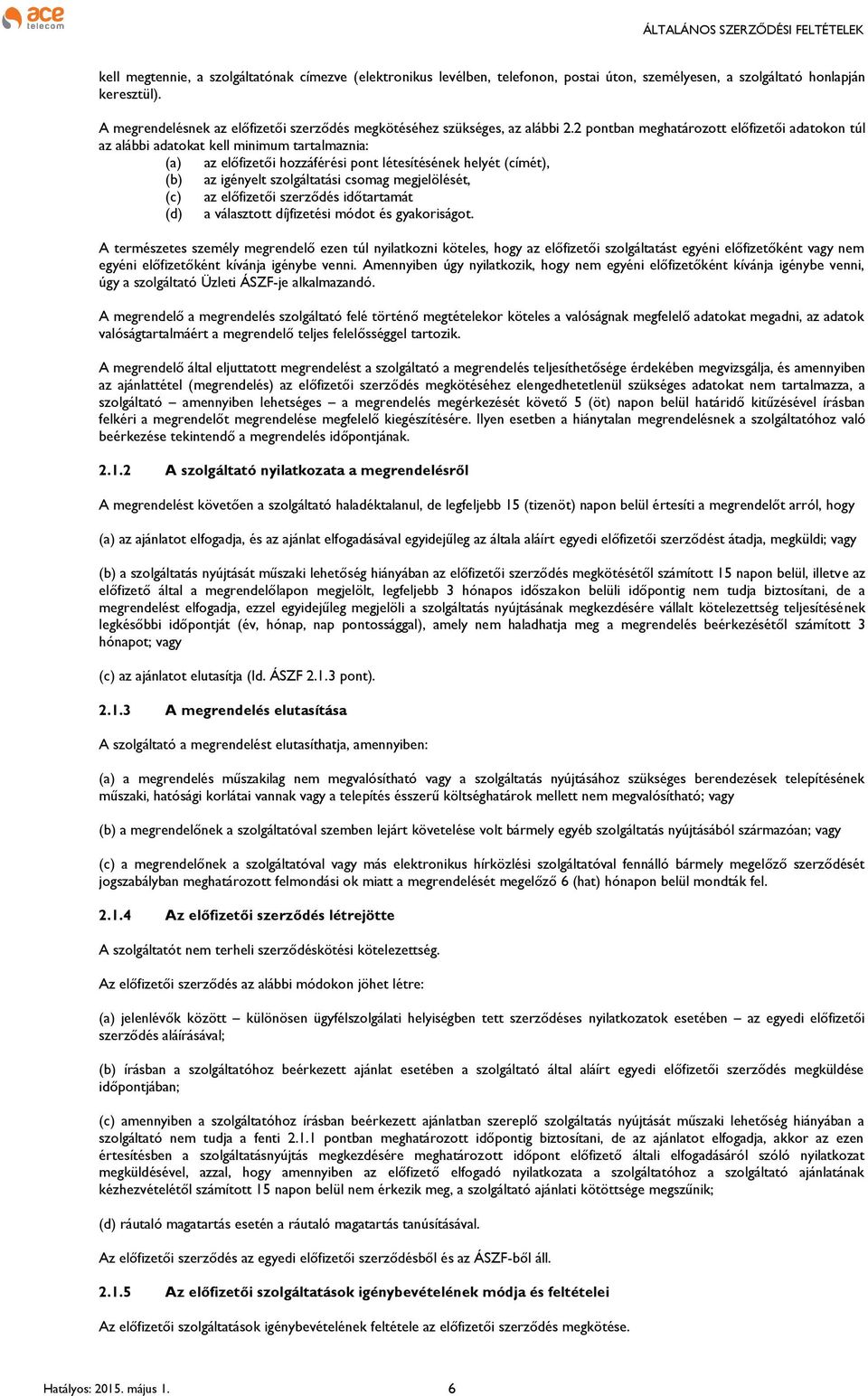 ace telecom

ÁLTALÁNOS SZERZŐDÉSI FELTÉTELEK

kell megtennie, a szolgáltatónak címezve (elektronikus levélben, telefonon, postai úton, személyesen, a szolgáltató honlapján keresztül).

A megrendelésnek az előfizetői szerződés megkötéséhez szükséges, az alábbi 2.2 pontban meghatározott előfizetői adatokon túl az alábbi adatokat kell minimum tartalmaznia:
(a) az előfizetői hozzáférési pont létesítésének helyét (címét),
(b) az igényelt szolgáltatási csomag megjelölését,
(c) az előfizetői szerződés időtartamát
(d) a választott díjfizetési módot és gyakoriságot.

A természetes személy megrendelő ezen túl nyilatkozni köteles, hogy az előfizetői szolgáltatást egyéni előfizetőként vagy nem egyéni előfizetőként kívánja igénybe venni. Amennyiben úgy nyilatkozik, hogy nem egyéni előfizetőként kívánja igénybe venni, úgy a szolgáltató Üzleti ÁSZF-je alkalmazandó.

A megrendelő a megrendelés szolgáltató felé történő megtételekor köteles a valóságnak megfelelő adatokat megadni, az adatok valóságtartalmáért a megrendelő teljes felelősséggel tartozik.

A megrendelő által eljuttatott megrendelést a szolgáltató a megrendelés teljesíthetősége érdekében megvizsgálja, és amennyiben az ajánlattétel (megrendelés) az előfizetői szerződés megkötéséhez elengedhetetlenül szükséges adatokat nem tartalmazza, a szolgáltató – amennyiben lehetséges – a megrendelés megérkezését követő 5 (öt) napon belül határidő kitűzésével írásban felkéri a megrendelőt megrendelése megfelelő kiegészítésére. Ilyen esetben a hiánytalan megrendelésnek a szolgáltatóhoz való beérkezése tekintendő a megrendelés időpontjának.

2.1.2 A szolgáltató nyilatkozata a megrendelésről

A megrendelést követően a szolgáltató haladéktalanul, de legfeljebb 15 (tizenöt) napon belül értesíti a megrendelőt arról, hogy

(a) az ajánlatot elfogadja, és az ajánlat elfogadásával egyidejűleg az általa aláírt egyedi előfizetői szerződést átadja, megküldi; vagy

(b) a szolgáltatás nyújtását műszaki lehetőség hiányában az előfizetői szerződés megkötésétől számított 15 napon belül, illetve az előfizető által a megrendelőlapon megjelölt, legfeljebb 3 hónapos időszakon belüli időpontig nem tudja biztosítani, de a megrendelést elfogadja, ezzel egyidejűleg megjelöli a szolgáltatás nyújtásának megkezdésére vállalt kötelezettség teljesítésének legkésőbbi időpontját (év, hónap, nap pontossággal), amely nem haladhatja meg a megrendelés beérkezésétől számított 3 hónapot; vagy

(c) az ajánlatot elutasítja (ld. ÁSZF 2.1.3 pont).

2.1.3 A megrendelés elutasítása

A szolgáltató a megrendelést elutasíthatja, amennyiben:

(a) a megrendelés műszakilag nem megvalósítható vagy a szolgáltatás nyújtásához szükséges berendezések telepítésének műszaki, hatósági korlátai vannak vagy a telepítés ésszerű költséghatárok mellett nem megvalósítható; vagy

(b) a megrendelőnek a szolgáltatóval szemben lejárt követelése volt bármely egyéb szolgáltatás nyújtásából származóan; vagy

(c) a megrendelőnek a szolgáltatóval vagy más elektronikus hírközlési szolgáltatóval fennálló bármely megelőző szerződését jogszabályban meghatározott felmondási ok miatt a megrendelését megelőző 6 (hat) hónapon belül mondták fel.

2.1.4 Az előfizetői szerződés létrejötte

A szolgáltatót nem terheli szerződéskötési kötelezettség.

Az előfizetői szerződés az alábbi módokon jöhet létre:

(a) jelenlévők között – különösen ügyfélszolgálati helyiségben tett szerződéses nyilatkozatok esetében – az egyedi előfizetői szerződés aláírásával;

(b) írásban a szolgáltatóhoz beérkezett ajánlat esetében a szolgáltató által aláírt egyedi előfizetői szerződés megküldése időpontjában;

(c) amennyiben a szolgáltatóhoz írásban beérkezett ajánlatban szereplő szolgáltatás nyújtását műszaki lehetőség hiányában a szolgáltató nem tudja a fenti 2.1.1 pontban meghatározott időpontig biztosítani, de az ajánlatot elfogadja, akkor az ezen értesítésben a szolgáltatásnyújtás megkezdésére meghatározott időpont előfizető általi elfogadásáról szóló nyilatkozat megküldésével, azzal, hogy amennyiben az előfizető elfogadó nyilatkozata a szolgáltatóhoz a szolgáltató ajánlatának kézhezvételétől számított 15 napon belül nem érkezik meg, a szolgáltató ajánlati kötöttsége megszűnik;

(d) ráutaló magatartás esetén a ráutaló magatartás tanúsításával.

Az előfizetői szerződés az egyedi előfizetői szerződésből és az ÁSZF-ből áll.

2.1.5 Az előfizetői szolgáltatások igénybevételének módja és feltételei

Az előfizetői szolgáltatások igénybevételének feltétele az előfizetői szerződés megkötése.

Hatályos: 2015. május 1. 6